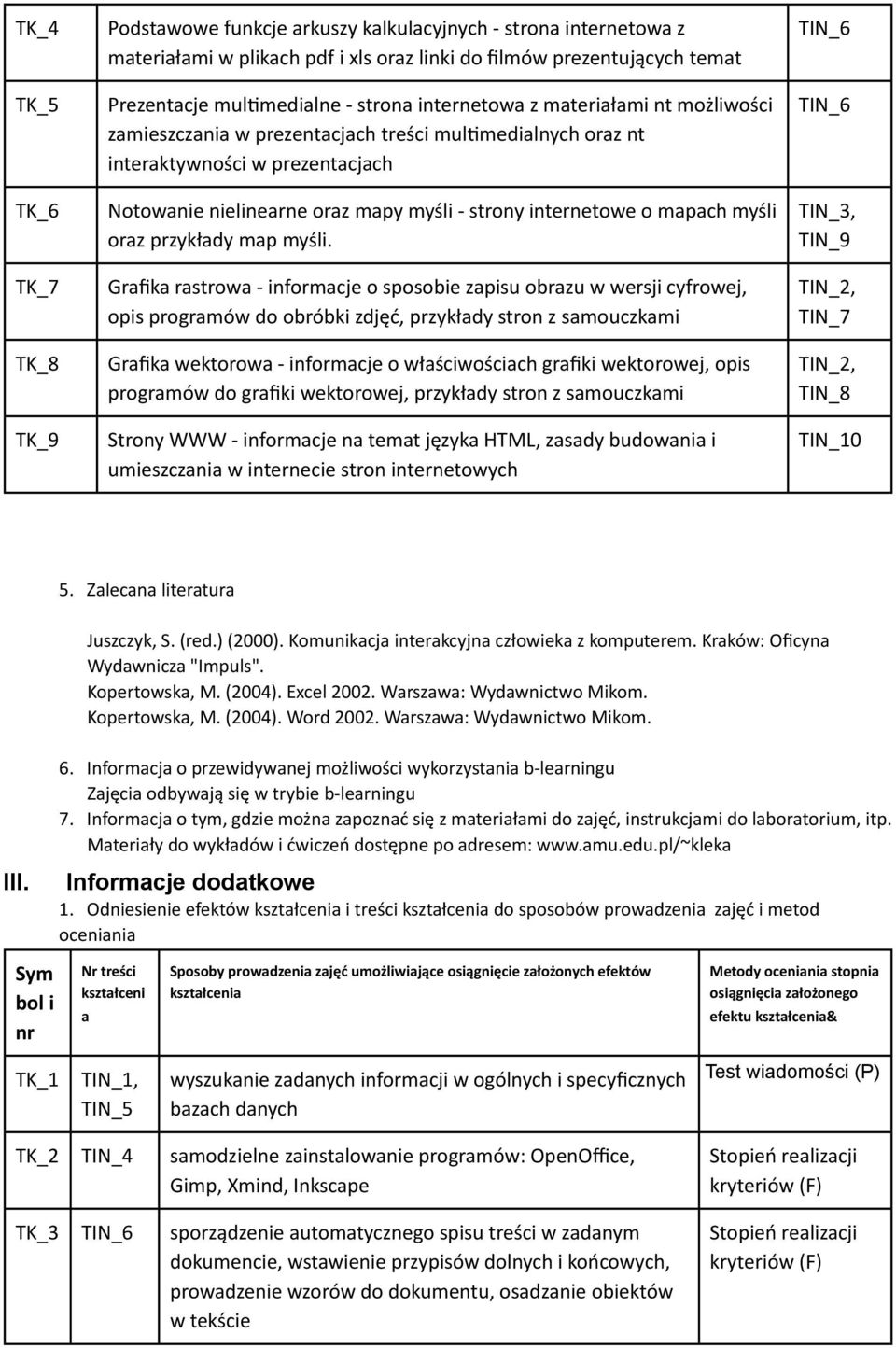 | TK_4 | Podstawowe funkcje arkuszy kalkulacyjnych - strona internetowa z materiałami w plikach pdf i xls oraz linki do filmów prezentujących temat | TIN_6 |
|---|---|---|
| TK_5 | Prezentacje multimedialne - strona internetowa z materiałami nt możliwości zamieszczania w prezentacjach treści multimedialnych oraz nt interaktywności w prezentacjach | TIN_6 |
| TK_6 | Notowanie nielinearne oraz mapy myśli - strony internetowe o mapach myśli oraz przykłady map myśli. | TIN_3, TIN_9 |
| TK_7 | Grafika rastrowa - informacje o sposobie zapisu obrazu w wersji cyfrowej, opis programów do obróbki zdjęć, przykłady stron z samouczkami | TIN_2, TIN_7 |
| TK_8 | Grafika wektorowa - informacje o właściwościach grafiki wektorowej, opis programów do grafiki wektorowej, przykłady stron z samouczkami | TIN_2, TIN_8 |
| TK_9 | Strony WWW - informacje na temat języka HTML, zasady budowania i umieszczania w internecie stron internetowych | TIN_10 |

5. Zalecana literatura

Juszczyk, S. (red.) (2000). Komunikacja interakcyjna człowieka z komputerem. Kraków: Oficyna Wydawnicza "Impuls".
Kopertowska, M. (2004). Excel 2002. Warszawa: Wydawnictwo Mikom.
Kopertowska, M. (2004). Word 2002. Warszawa: Wydawnictwo Mikom.

6. Informacja o przewidywanej możliwości wykorzystania b-learningu
Zajęcia odbywają się w trybie b-learningu
7. Informacja o tym, gdzie można zapoznać się z materiałami do zajęć, instrukcjami do laboratorium, itp.
Materiały do wykładów i ćwiczeń dostępne po adresem: www.amu.edu.pl/~kleka

III. Informacje dodatkowe
1. Odniesienie efektów kształcenia i treści kształcenia do sposobów prowadzenia zajęć i metod oceniania

| Symbol i nr | Nr treści kształcenia | Sposoby prowadzenia zajęć umożliwiające osiągnięcie założonych efektów kształcenia | Metody oceniania stopnia osiągnięcia założonego efektu kształcenia& |
|---|---|---|---|
| TK_1 | TIN_1, TIN_5 | wyszukanie zadanych informacji w ogólnych i specyficznych bazach danych | Test wiadomości (P) |
| TK_2 | TIN_4 | samodzielne zainstalowanie programów: OpenOffice, Gimp, Xmind, Inkscape | Stopień realizacji kryteriów (F) |
| TK_3 | TIN_6 | sporządzenie automatycznego spisu treści w zadanym dokumencie, wstawienie przypisów dolnych i końcowych, prowadzenie wzorów do dokumentu, osadzanie obiektów w tekście | Stopień realizacji kryteriów (F) |